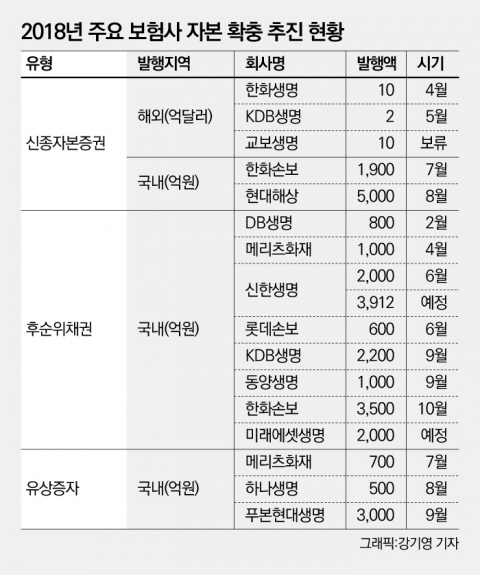 2018년 주요 보험사 자본 확충 추진 현황

| 유형 | 발행지역 | 회사명 | 발행액 | 시기 |
|---|---|---|---|---|
| 신종자본증권 | 해외(억달러) | 한화생명 | 10 | 4월 |
| | | KDB생명 | 2 | 5월 |
| | | 교보생명 | 10 | 보류 |
| | 국내(억원) | 한화손보 | 1,900 | 7월 |
| | | 현대해상 | 5,000 | 8월 |
| 후순위채권 | 국내(억원) | DB생명 | 800 | 2월 |
| | | 메리츠화재 | 1,000 | 4월 |
| | | 신한생명 | 2,000 | 6월 |
| | | | 3,912 | 예정 |
| | | 롯데손보 | 600 | 6월 |
| | | KDB생명 | 2,200 | 9월 |
| | | 동양생명 | 1,000 | 9월 |
| | | 한화손보 | 3,500 | 10월 |
| | | 미래에셋생명 | 2,000 | 예정 |
| 유상증자 | 국내(억원) | 메리츠화재 | 700 | 7월 |
| | | 하나생명 | 500 | 8월 |
| | | 푸본현대생명 | 3,000 | 9월 |

그래픽:강기영 기자